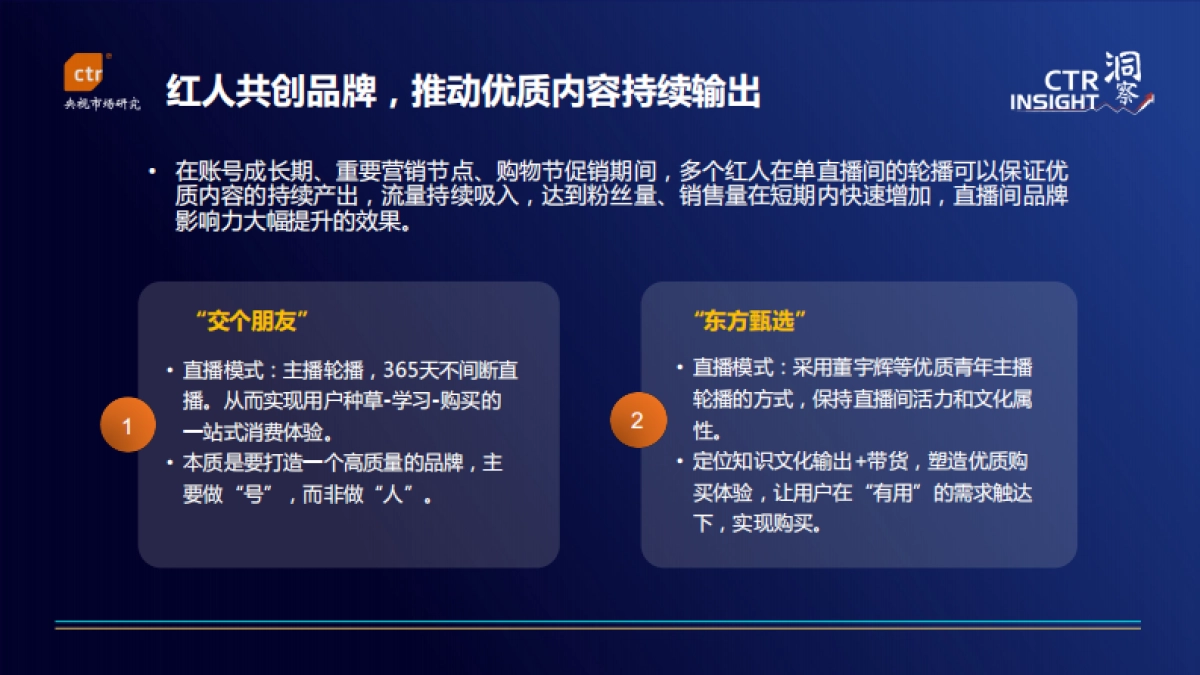 ctr
央视市场研究

红人共创品牌，推动优质内容持续输出

CTR INSIGHT 洞察

• 在账号成长期、重要营销节点、购物节促销期间，多个红人在单直播间的轮播可以保证优质内容的持续产出，流量持续吸入，达到粉丝量、销售量在短期内快速增加，直播间品牌影响力大幅提升的效果。

1

“交个朋友”

• 直播模式：主播轮播，365天不间断直播。从而实现用户种草-学习-购买的一站式消费体验。
• 本质是要打造一个高质量的品牌，主要做“号”，而非做“人”。

2

“东方甄选”

• 直播模式：采用董宇辉等优质青年主播轮播的方式，保持直播间活力和文化属性。
• 定位知识文化输出+带货，塑造优质购买体验，让用户在“有用”的需求触达下，实现购买。